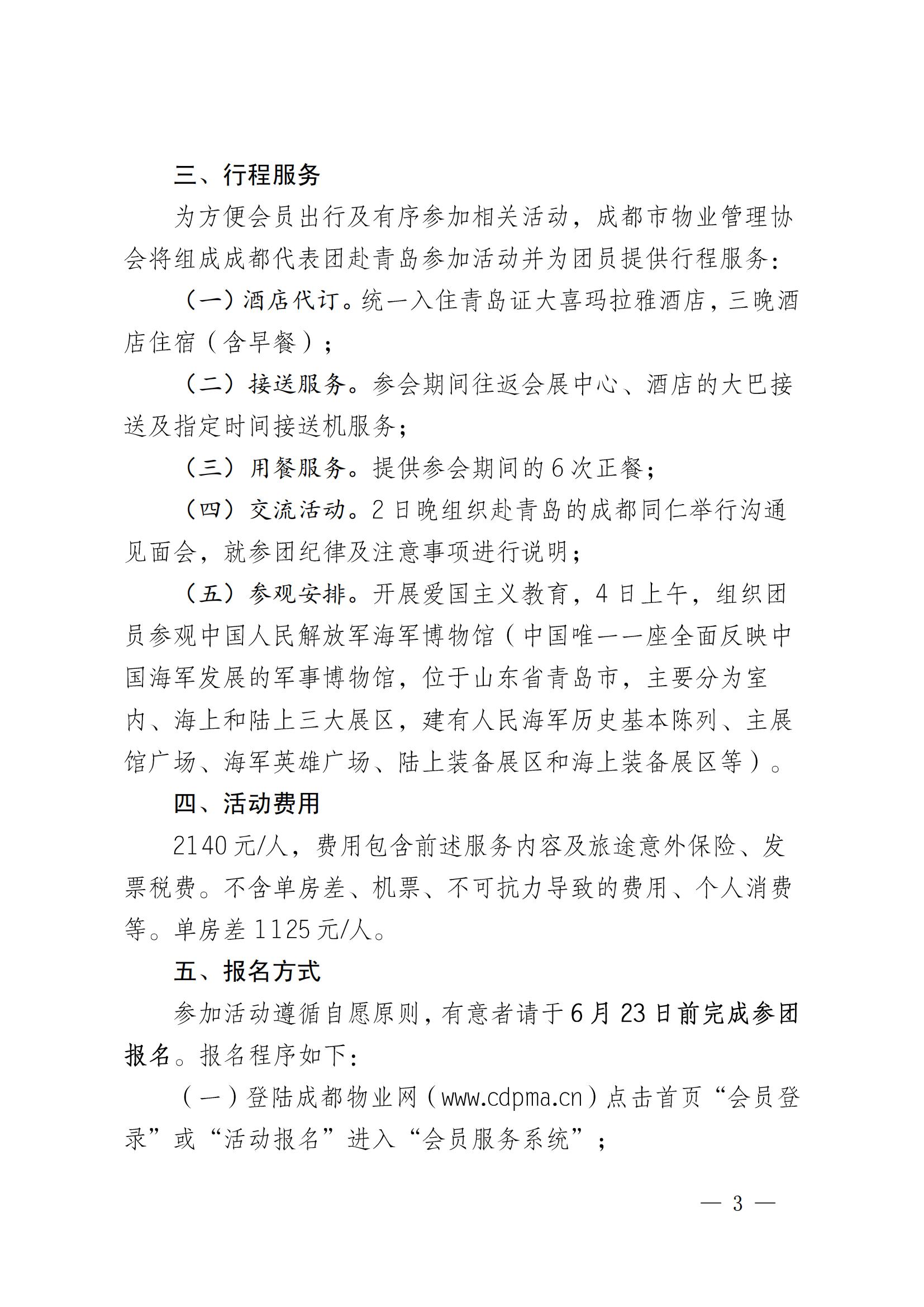 三、行程服务

为方便会员出行及有序参加相关活动，成都市物业管理协会将组成成都代表团赴青岛参加活动并为团员提供行程服务：

（一）酒店代订。统一入住青岛证大喜玛拉雅酒店，三晚酒店住宿（含早餐）；

（二）接送服务。参会期间往返会展中心、酒店的大巴接送及指定时间接送机服务；

（三）用餐服务。提供参会期间的6次正餐；

（四）交流活动。2日晚组织赴青岛的成都同仁举行沟通见面会，就参团纪律及注意事项进行说明；

（五）参观安排。开展爱国主义教育，4日上午，组织团员参观中国人民解放军海军博物馆（中国唯一一座全面反映中国海军发展的军事博物馆，位于山东省青岛市，主要分为室内、海上和陆上三大展区，建有人民海军历史基本陈列、主展馆广场、海军英雄广场、陆上装备展区和海上装备展区等）。

四、活动费用

2140元/人，费用包含前述服务内容及旅途意外保险、发票税费。不含单房差、机票、不可抗力导致的费用、个人消费等。单房差1125元/人。

五、报名方式

参加活动遵循自愿原则，有意者请于6月23日前完成参团报名。报名程序如下：

（一）登陆成都物业网（www.cdpma.cn）点击首页“会员登录”或“活动报名”进入“会员服务系统”；

— 3 —